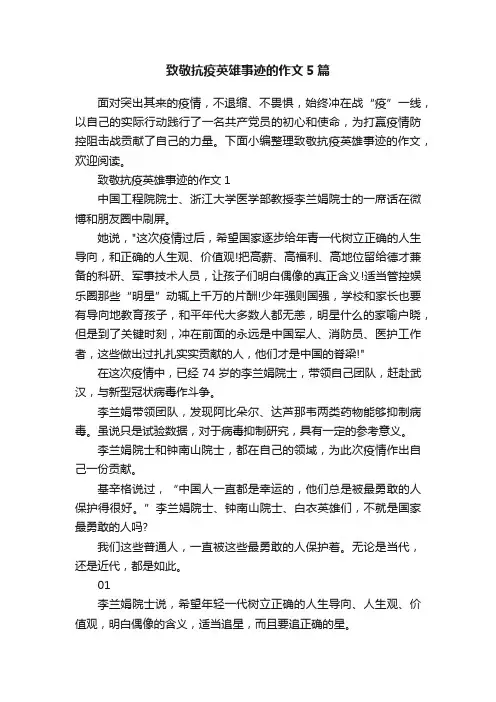 致敬抗疫英雄事迹的作文5篇

面对突出其来的疫情，不退缩、不畏惧，始终冲在战“疫”一线，以自己的实际行动践行了一名共产党员的初心和使命，为打赢疫情防控阻击战贡献了自己的力量。下面小编整理致敬抗疫英雄事迹的作文，欢迎阅读。

致敬抗疫英雄事迹的作文1

中国工程院院士、浙江大学医学部教授李兰娟院士的一席话在微博和朋友圈中刷屏。

她说，"这次疫情过后，希望国家逐步给年青一代树立正确的人生导向，和正确的人生观、价值观!把高薪、高福利、高地位留给德才兼备的科研、军事技术人员，让孩子们明白偶像的真正含义!适当管控娱乐圈那些“明星”动辄上千万的片酬!少年强则国强，学校和家长也要有导向地教育孩子，和平年代大多数人都无恙，明星什么的家喻户晓，但是到了关键时刻，冲在前面的永远是中国军人、消防员、医护工作者，这些做出过扎扎实实贡献的人，他们才是中国的脊梁!"

在这次疫情中，已经74岁的李兰娟院士，带领自己团队，赶赴武汉，与新型冠状病毒作斗争。

李兰娟带领团队，发现阿比朵尔、达芦那韦两类药物能够抑制病毒。虽说只是试验数据，对于病毒抑制研究，具有一定的参考意义。

李兰娟院士和钟南山院士，都在自己的领域，为此次疫情作出自己一份贡献。

基辛格说过，“中国人一直都是幸运的，他们总是被最勇敢的人保护得很好。”李兰娟院士、钟南山院士、白衣英雄们，不就是国家最勇敢的人吗?

我们这些普通人，一直被这些最勇敢的人保护着。无论是当代，还是近代，都是如此。

01

李兰娟院士说，希望年轻一代树立正确的人生导向、人生观、价值观，明白偶像的含义，适当追星，而且要追正确的星。